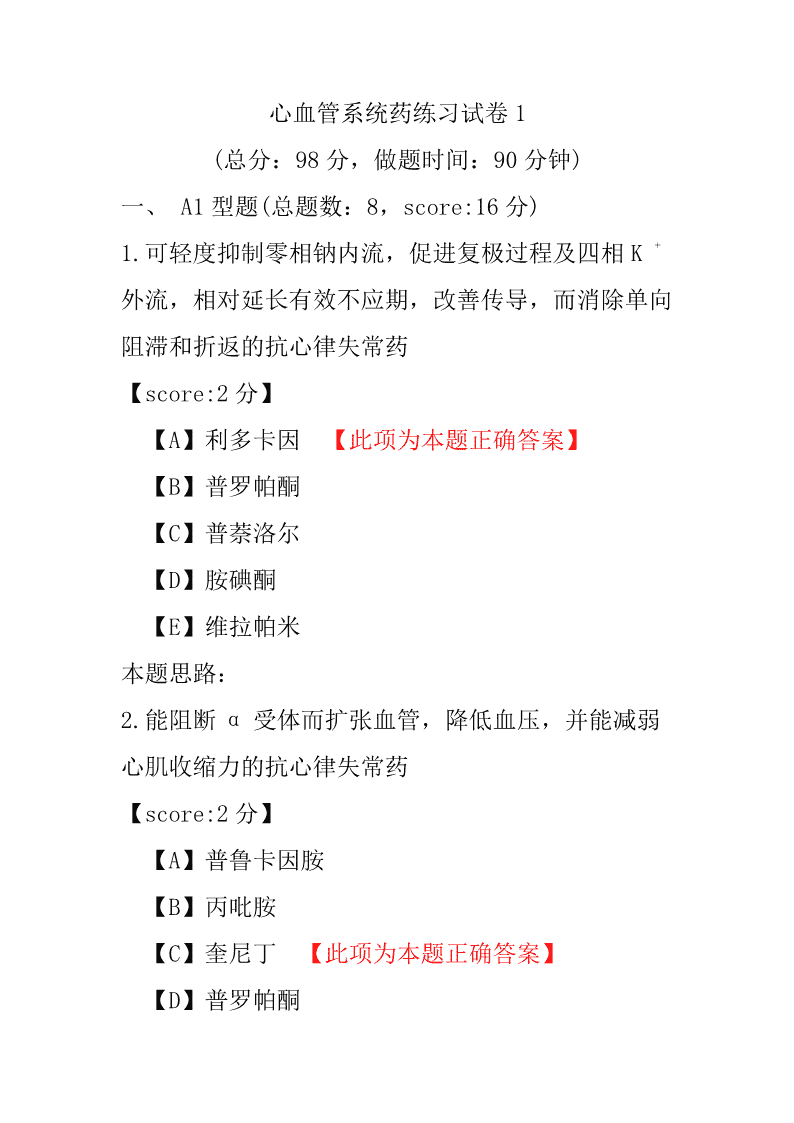 心血管系统药练习试卷 1

（总分：98 分，做题时间：90 分钟）

一、 A1 型题(总题数：8，score:16 分)

1.可轻度抑制零相钠内流，促进复极过程及四相 $K^+$ 外流，相对延长有效不应期，改善传导，而消除单向阻滞和折返的抗心律失常药

【score:2 分】

【A】利多卡因 【此项为本题正确答案】

【B】普罗帕酮

【C】普萘洛尔

【D】胺碘酮

【E】维拉帕米

本题思路：

2.能阻断 α 受体而扩张血管，降低血压，并能减弱心肌收缩力的抗心律失常药

【score:2 分】

【A】普鲁卡因胺

【B】丙吡胺

【C】奎尼丁 【此项为本题正确答案】

【D】普罗帕酮